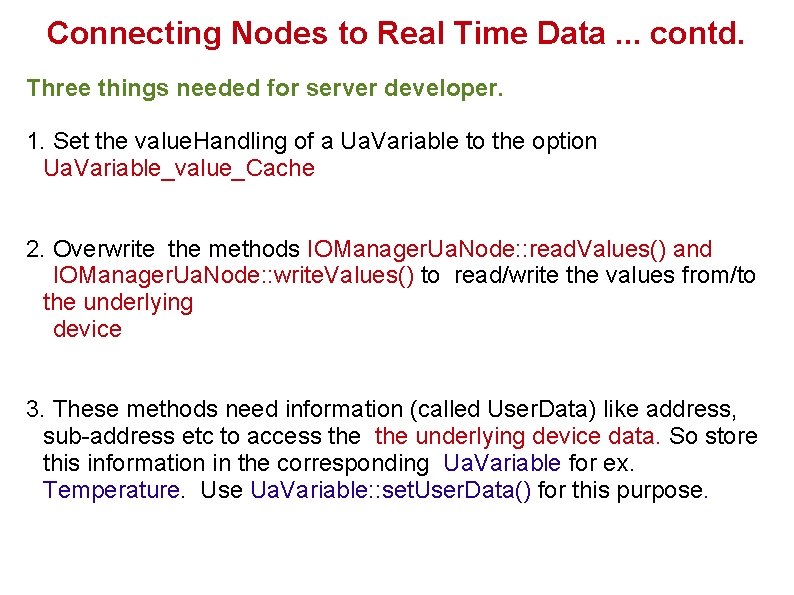 Connecting Nodes to Real Time Data ... contd.

Three things needed for server developer.

1. Set the valueHandling of a UaVariable to the option UaVariable_value_Cache

2. Overwrite the methods IOManagerUaNode::readValues() and IOManagerUaNode::writeValues() to read/write the values from/to the underlying device

3. These methods need information (called UserData) like address, sub-address etc to access the the underlying device data. So store this information in the corresponding UaVariable for ex. Temperature. Use UaVariable::setUserData() for this purpose.